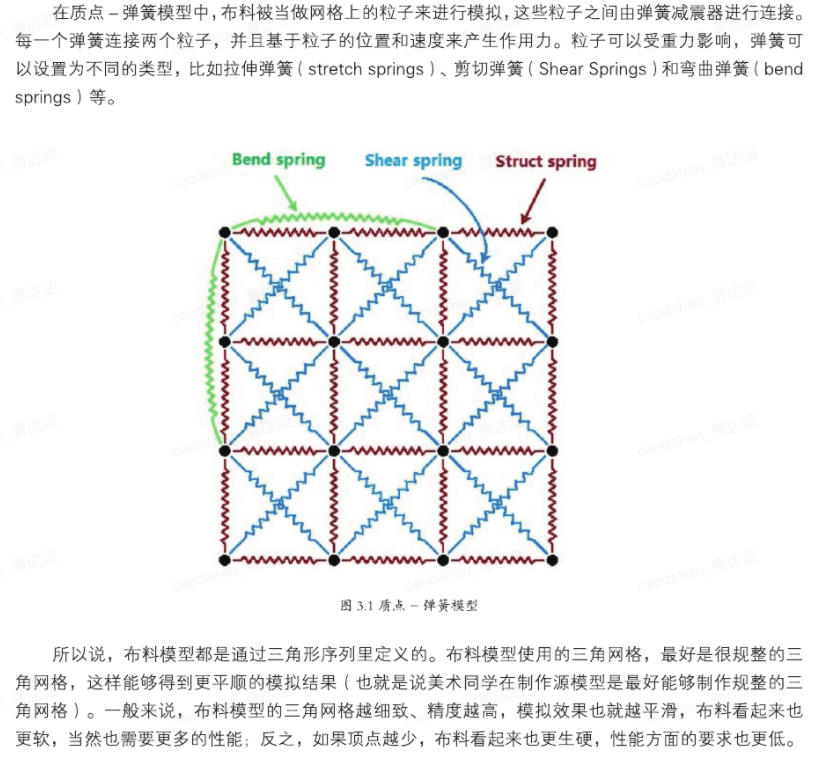 在质点－弹簧模型中，布料被当做网格上的粒子来进行模拟，这些粒子之间由弹簧减震器进行连接。每一个弹簧连接两个粒子，并且基于粒子的位置和速度来产生作用力。粒子可以受重力影响，弹簧可以设置为不同的类型，比如拉伸弹簧（stretch springs）、剪切弹簧（Shear Springs）和弯曲弹簧（bend springs）等。

Bend spring

Shear spring

Struct spring

图3.1 质点－弹簧模型

所以说，布料模型都是通过三角形序列里定义的。布料模型使用的三角网格，最好是很规整的三角网格，这样能够得到更平顺的模拟结果（也就是说美术同学在制作源模型是最好能够制作规整的三角网格）。一般来说，布料模型的三角网格越细致、精度越高，模拟效果也就越平滑，布料看起来也更软，当然也需要更多的性能；反之，如果顶点越少，布料看起来也更生硬，性能方面的要求也更低。

caodahan_曹达涵